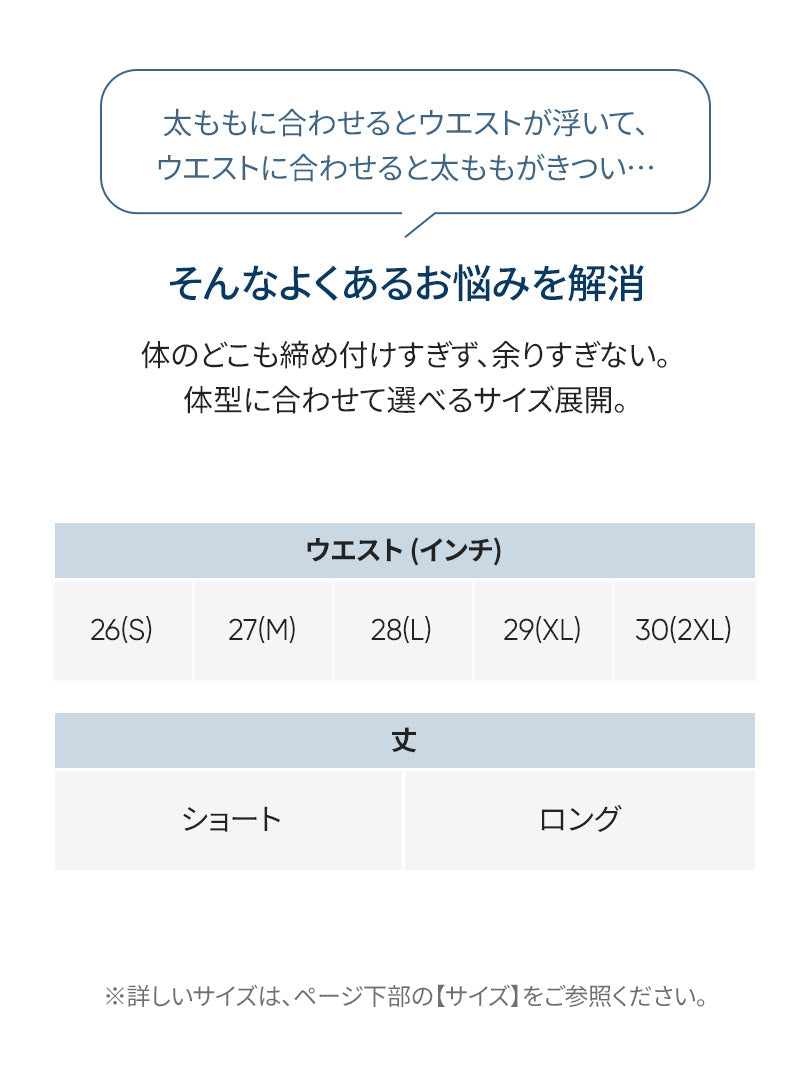 太ももに合わせるとウエストが浮いて、
ウエストに合わせると太ももがきつい…

そんなよくあるお悩みを解消

体のどこも締め付けすぎず、余りすぎない。
体型に合わせて選べるサイズ展開。

| ウエスト (インチ) | | | | |
|---|---|---|---|---|
| 26(S) | 27(M) | 28(L) | 29(XL) | 30(2XL) |

| 丈 | |
|---|---|
| ショート | ロング |

※詳しいサイズは、ページ下部の【サイズ】をご参照ください。